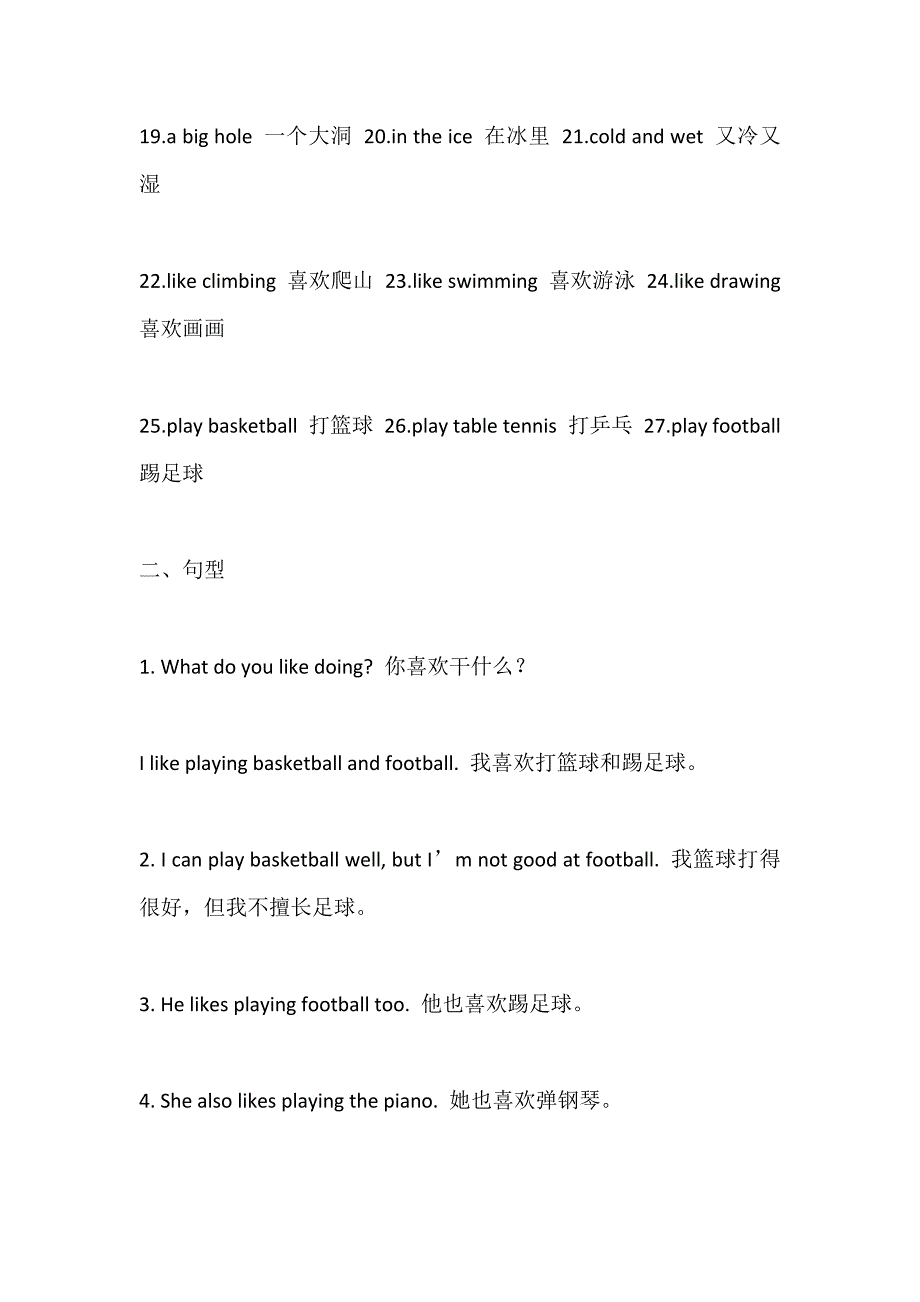 19.a big hole 一个大洞 20.in the ice 在冰里 21.cold and wet 又冷又湿

22.like climbing 喜欢爬山 23.like swimming 喜欢游泳 24.like drawing 喜欢画画

25.play basketball 打篮球 26.play table tennis 打乒乓 27.play football 踢足球

二、句型

1. What do you like doing? 你喜欢干什么？

I like playing basketball and football. 我喜欢打篮球和踢足球。

2. I can play basketball well, but I’m not good at football. 我篮球打得很好，但我不擅长足球。

3. He likes playing football too. 他也喜欢踢足球。

4. She also likes playing the piano. 她也喜欢弹钢琴。